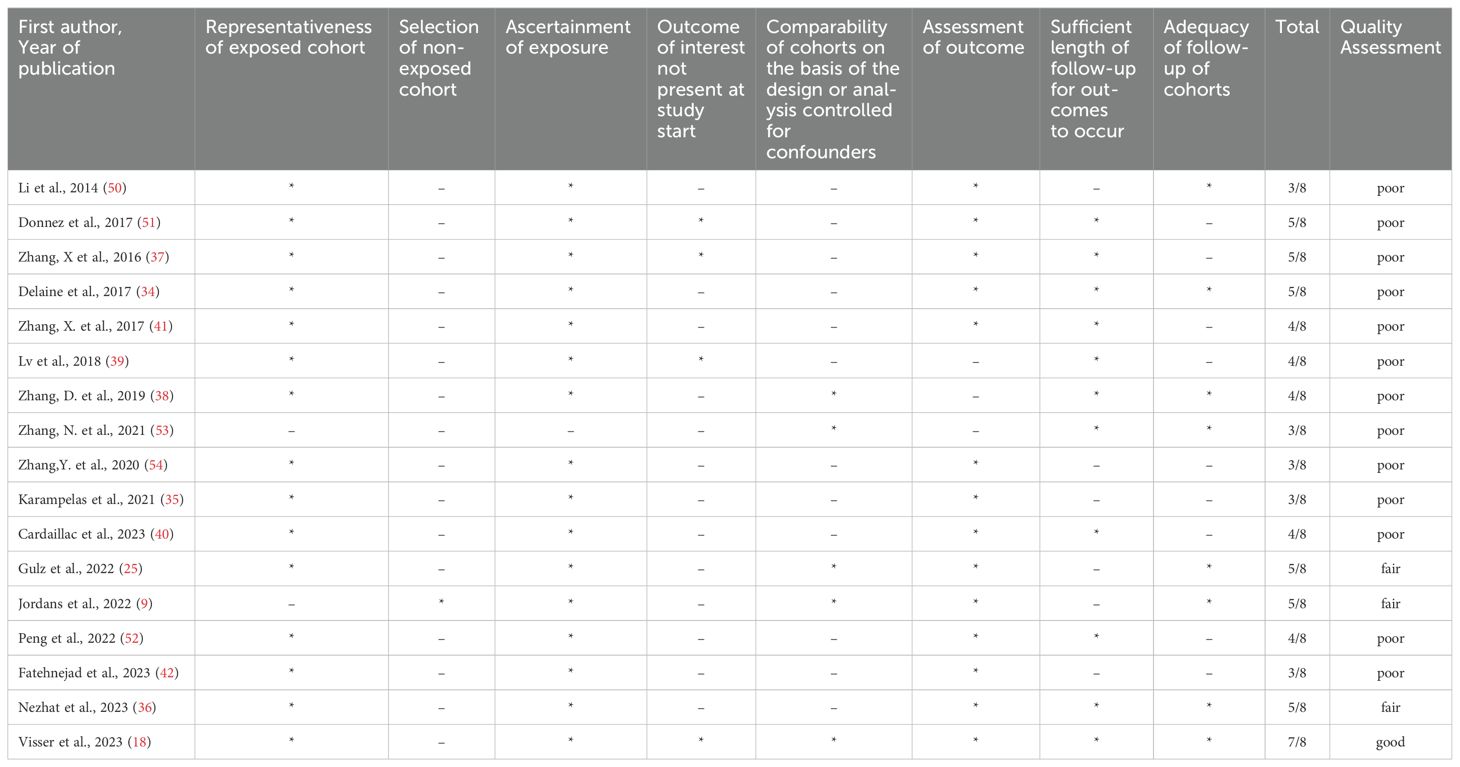 | First author, Year of publication | Representativeness of exposed cohort | Selection of non-exposed cohort | Ascertainment of exposure | Outcome of interest not present at study start | Comparability of cohorts on the basis of the design or analysis controlled for confounders | Assessment of outcome | Sufficient length of follow-up for outcomes to occur | Adequacy of follow-up of cohorts | Total | Quality Assessment |
|---|---|---|---|---|---|---|---|---|---|---|
| Li et al., 2014 (50) | * | – | * | – | – | * | – | * | 3/8 | poor |
| Donnez et al., 2017 (51) | * | – | * | * | – | * | * | – | 5/8 | poor |
| Zhang, X et al., 2016 (37) | * | – | * | * | – | * | * | – | 5/8 | poor |
| Delaine et al., 2017 (34) | * | – | * | – | – | * | * | * | 5/8 | poor |
| Zhang, X. et al., 2017 (41) | * | – | * | – | – | * | * | – | 4/8 | poor |
| Lv et al., 2018 (39) | * | – | * | * | – | – | * | – | 4/8 | poor |
| Zhang, D. et al., 2019 (38) | * | – | * | – | * | – | * | * | 4/8 | poor |
| Zhang, N. et al., 2021 (53) | – | – | – | – | * | – | * | * | 3/8 | poor |
| Zhang,Y. et al., 2020 (54) | * | – | * | – | – | * | – | – | 3/8 | poor |
| Karampelas et al., 2021 (35) | * | – | * | – | – | * | – | – | 3/8 | poor |
| Cardaillac et al., 2023 (40) | * | – | * | – | – | * | * | – | 4/8 | poor |
| Gulz et al., 2022 (25) | * | – | * | – | * | * | – | * | 5/8 | fair |
| Jordans et al., 2022 (9) | – | * | * | – | * | * | – | * | 5/8 | fair |
| Peng et al., 2022 (52) | * | – | * | – | – | * | * | – | 4/8 | poor |
| Fatehnejad et al., 2023 (42) | * | – | * | – | – | * | – | – | 3/8 | poor |
| Nezhat et al., 2023 (36) | * | – | * | – | – | * | * | * | 5/8 | fair |
| Visser et al., 2023 (18) | * | – | * | * | * | * | * | * | 7/8 | good |